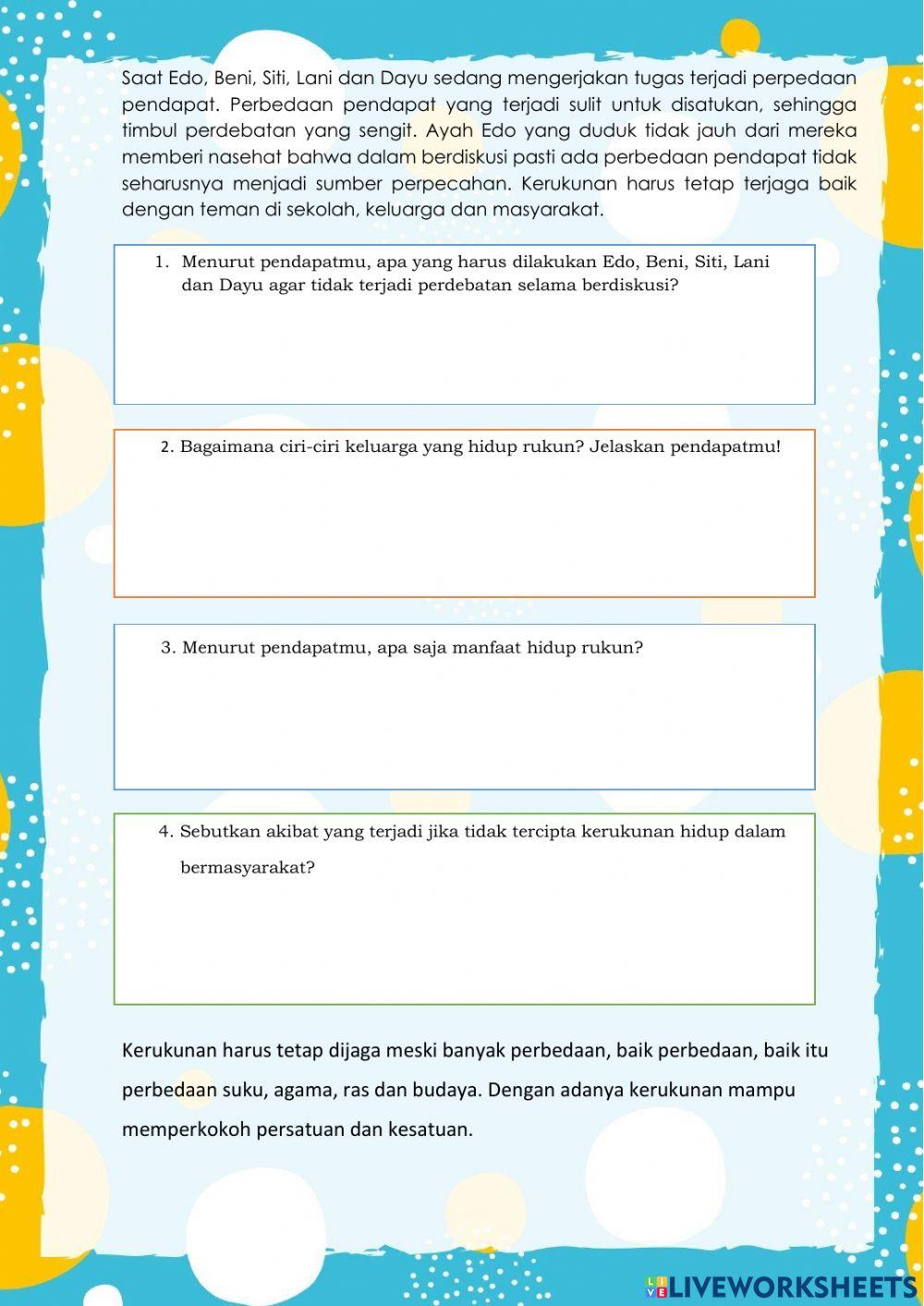 Saat Edo, Beni, Siti, Lani dan Dayu sedang mengerjakan tugas terjadi perpedaan pendapat. Perbedaan pendapat yang terjadi sulit untuk disatukan, sehingga timbul perdebatan yang sengit. Ayah Edo yang duduk tidak jauh dari mereka memberi nasehat bahwa dalam berdiskusi pasti ada perbedaan pendapat tidak seharusnya menjadi sumber perpecahan. Kerukunan harus tetap terjaga baik dengan teman di sekolah, keluarga dan masyarakat.

1. Menurut pendapatmu, apa yang harus dilakukan Edo, Beni, Siti, Lani dan Dayu agar tidak terjadi perdebatan selama berdiskusi?

2. Bagaimana ciri-ciri keluarga yang hidup rukun? Jelaskan pendapatmu!

3. Menurut pendapatmu, apa saja manfaat hidup rukun?

4. Sebutkan akibat yang terjadi jika tidak tercipta kerukunan hidup dalam bermasyarakat?

Kerukunan harus tetap dijaga meski banyak perbedaan, baik perbedaan, baik itu perbedaan suku, agama, ras dan budaya. Dengan adanya kerukunan mampu memperkokoh persatuan dan kesatuan.

LIVEWORKSHEETS